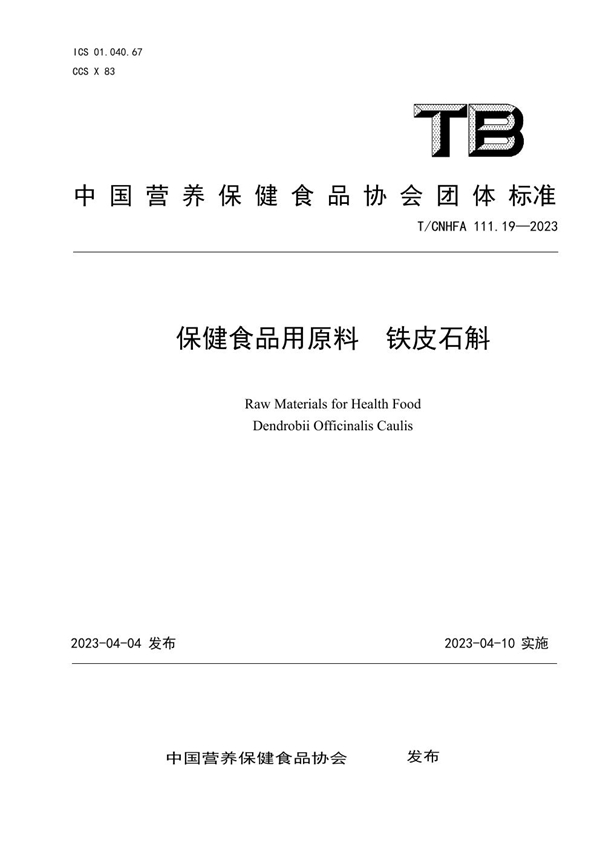 ICS 01.040.67
CCS X 83

TB

中国营养保健食品协会团体标准

T/CNHFA 111.19—2023

保健食品用原料　铁皮石斛

Raw Materials for Health Food
Dendrobii Officinalis Caulis

2023-04-04 发布

2023-04-10 实施

中国营养保健食品协会　发布